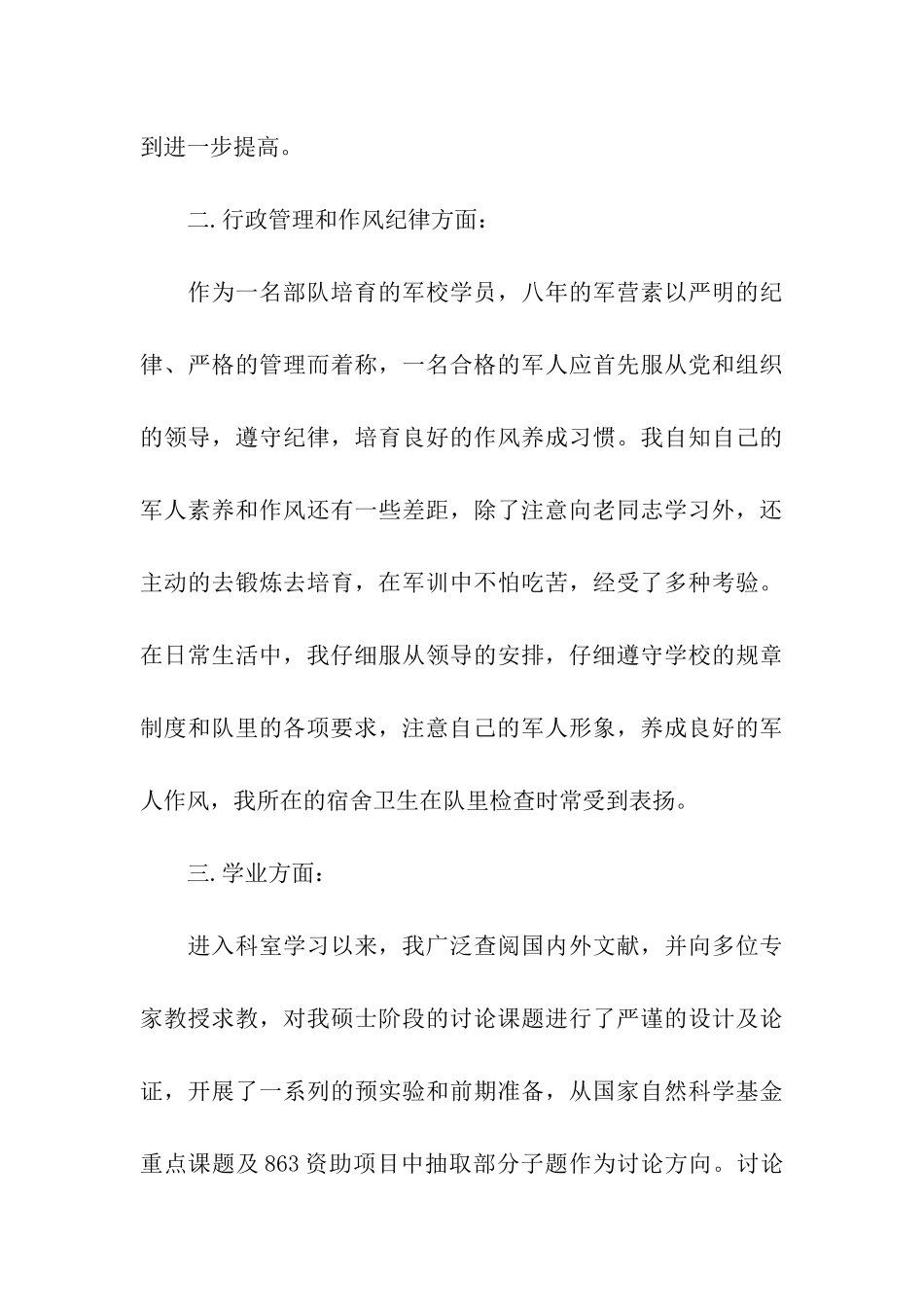 到进一步提高。

二.行政管理和作风纪律方面：

作为一名部队培育的军校学员，八年的军营素以严明的纪律、严格的管理而着称，一名合格的军人应首先服从党和组织的领导，遵守纪律，培育良好的作风养成习惯。我自知自己的军人素养和作风还有一些差距，除了注意向老同志学习外，还主动的去锻炼去培育，在军训中不怕吃苦，经受了多种考验。在日常生活中，我仔细服从领导的安排，仔细遵守学校的规章制度和队里的各项要求，注意自己的军人形象，养成良好的军人作风，我所在的宿舍卫生在队里检查时常受到表扬。

三.学业方面：

进入科室学习以来，我广泛查阅国内外文献，并向多位专家教授求教，对我硕士阶段的讨论课题进行了严谨的设计及论证，开展了一系列的预实验和前期准备，从国家自然科学基金重点课题及863资助项目中抽取部分子题作为讨论方向。讨论